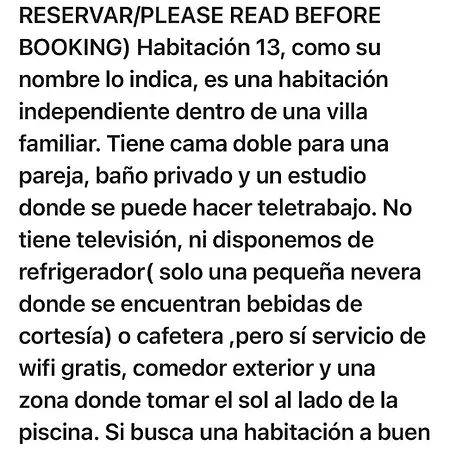 RESERVAR/PLEASE READ BEFORE BOOKING) Habitación 13, como su nombre lo indica, es una habitación independiente dentro de una villa familiar. Tiene cama doble para una pareja, baño privado y un estudio donde se puede hacer teletrabajo. No tiene televisión, ni disponemos de refrigerador( solo una pequeña nevera donde se encuentran bebidas de cortesía) o cafetera ,pero sí servicio de wifi gratis, comedor exterior y una zona donde tomar el sol al lado de la piscina. Si busca una habitación a buen